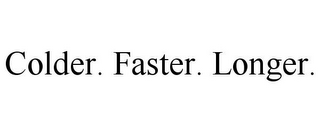 Colder. Faster. Longer.